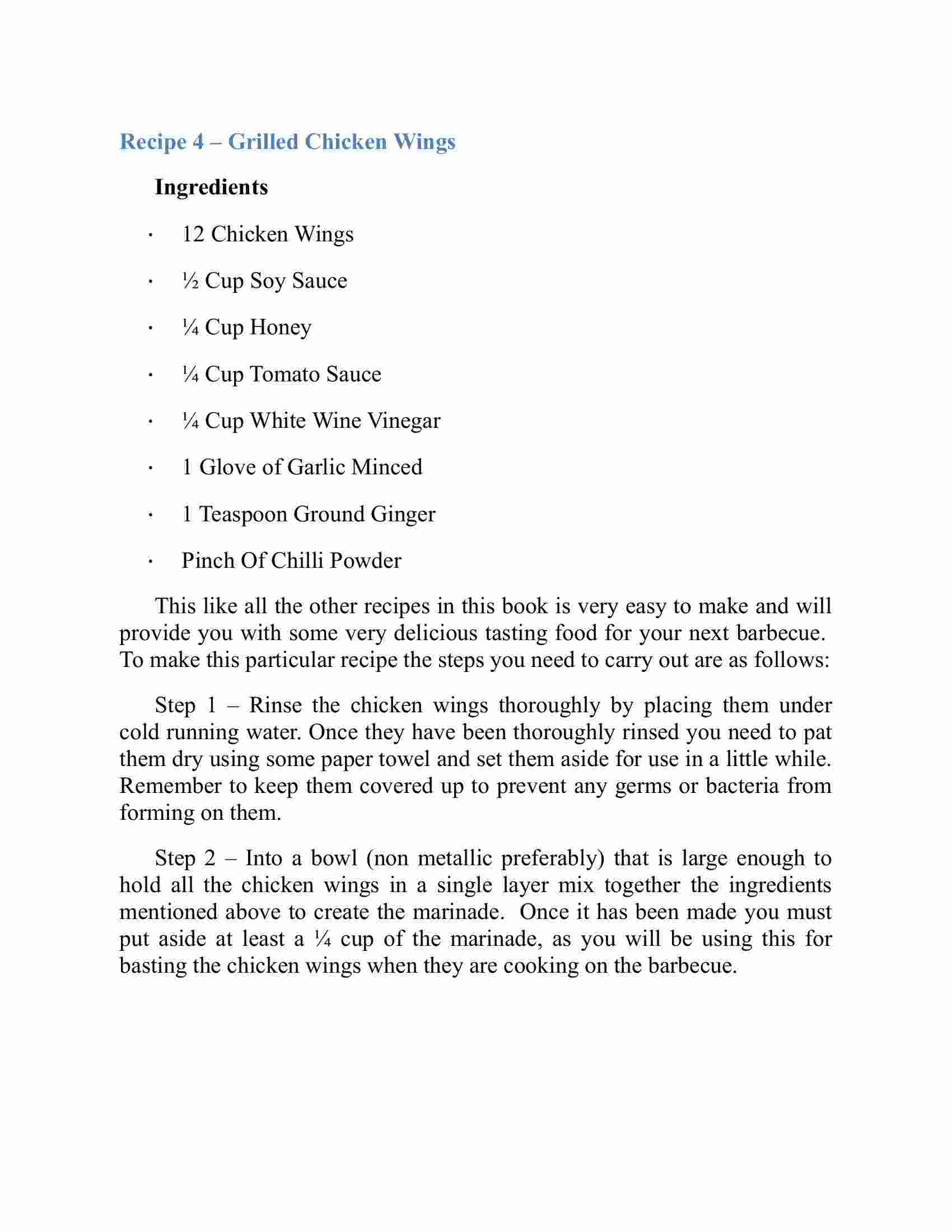 Recipe 4 – Grilled Chicken Wings

Ingredients

· 12 Chicken Wings

· ½ Cup Soy Sauce

· ¼ Cup Honey

· ¼ Cup Tomato Sauce

· ¼ Cup White Wine Vinegar

· 1 Glove of Garlic Minced

· 1 Teaspoon Ground Ginger

· Pinch Of Chilli Powder

This like all the other recipes in this book is very easy to make and will provide you with some very delicious tasting food for your next barbecue. To make this particular recipe the steps you need to carry out are as follows:

Step 1 – Rinse the chicken wings thoroughly by placing them under cold running water. Once they have been thoroughly rinsed you need to pat them dry using some paper towel and set them aside for use in a little while. Remember to keep them covered up to prevent any germs or bacteria from forming on them.

Step 2 – Into a bowl (non metallic preferably) that is large enough to hold all the chicken wings in a single layer mix together the ingredients mentioned above to create the marinade. Once it has been made you must put aside at least a ¼ cup of the marinade, as you will be using this for basting the chicken wings when they are cooking on the barbecue.